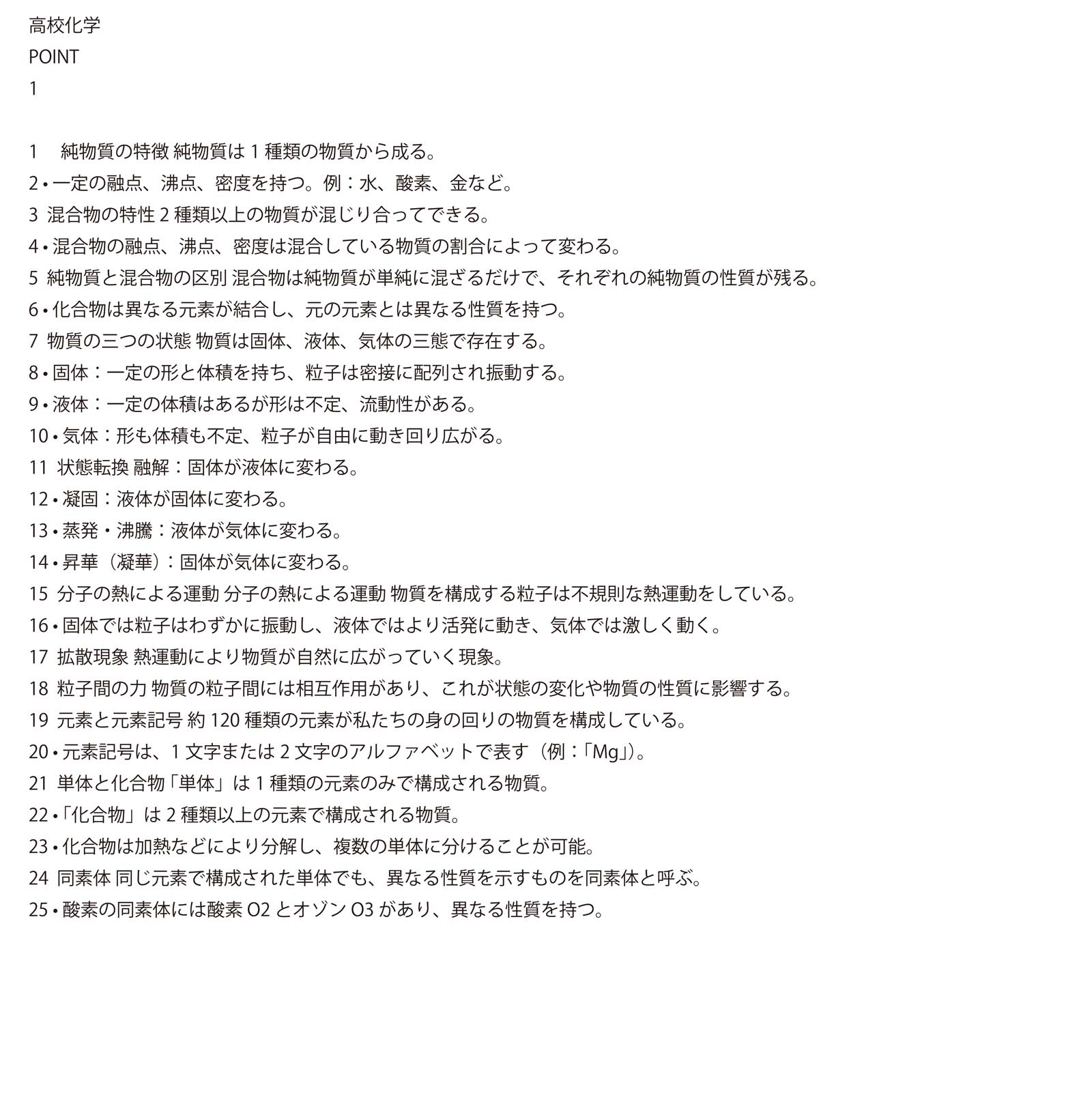 高校化学
POINT
1

1　純物質の特徴 純物質は 1 種類の物質から成る。
2 • 一定の融点、沸点、密度を持つ。例：水、酸素、金など。
3 混合物の特性 2 種類以上の物質が混じり合ってできる。
4 • 混合物の融点、沸点、密度は混合している物質の割合によって変わる。
5 純物質と混合物の区別 混合物は純物質が単純に混ざるだけで、それぞれの純物質の性質が残る。
6 • 化合物は異なる元素が結合し、元の元素とは異なる性質を持つ。
7 物質の三つの状態 物質は固体、液体、気体の三態で存在する。
8 • 固体：一定の形と体積を持ち、粒子は密接に配列され振動する。
9 • 液体：一定の体積はあるが形は不定、流動性がある。
10 • 気体：形も体積も不定、粒子が自由に動き回り広がる。
11 状態転換 融解：固体が液体に変わる。
12 • 凝固：液体が固体に変わる。
13 • 蒸発・沸騰：液体が気体に変わる。
14 • 昇華（凝華）：固体が気体に変わる。
15 分子の熱による運動 分子の熱による運動 物質を構成する粒子は不規則な熱運動をしている。
16 • 固体では粒子はわずかに振動し、液体ではより活発に動き、気体では激しく動く。
17 拡散現象 熱運動により物質が自然に広がっていく現象。
18 粒子間の力 物質の粒子間には相互作用があり、これが状態の変化や物質の性質に影響する。
19 元素と元素記号 約 120 種類の元素が私たちの身の回りの物質を構成している。
20 • 元素記号は、1 文字または 2 文字のアルファベットで表す（例：「Mg」）。
21 単体と化合物「単体」は 1 種類の元素のみで構成される物質。
22 •「化合物」は 2 種類以上の元素で構成される物質。
23 • 化合物は加熱などにより分解し、複数の単体に分けることが可能。
24 同素体 同じ元素で構成された単体でも、異なる性質を示すものを同素体と呼ぶ。
25 • 酸素の同素体には酸素 O2 とオゾン O3 があり、異なる性質を持つ。